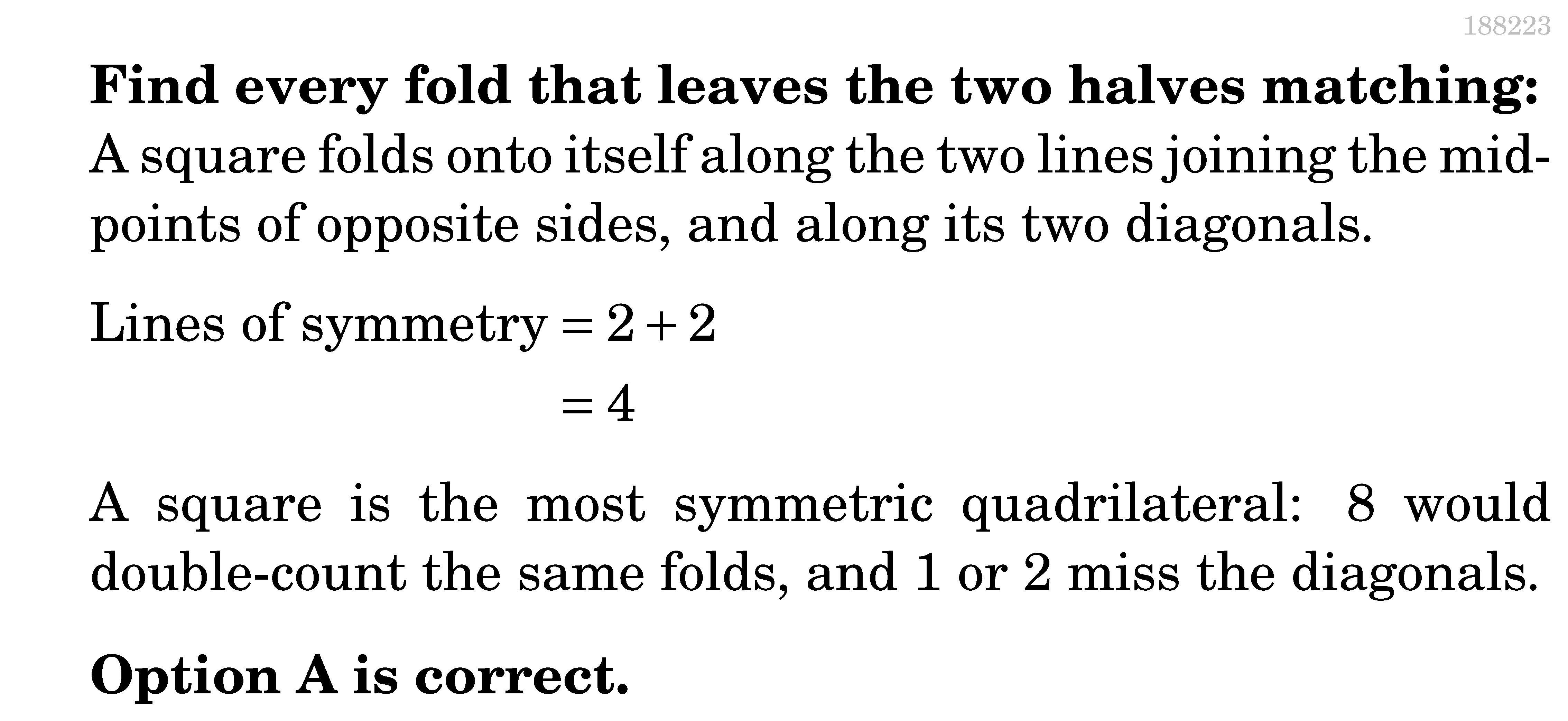 188223

Find every fold that leaves the two halves matching:

A square folds onto itself along the two lines joining the midpoints of opposite sides, and along its two diagonals.

Lines of symmetry $= 2 + 2$

$= 4$

A square is the most symmetric quadrilateral: 8 would double-count the same folds, and 1 or 2 miss the diagonals.

Option A is correct.